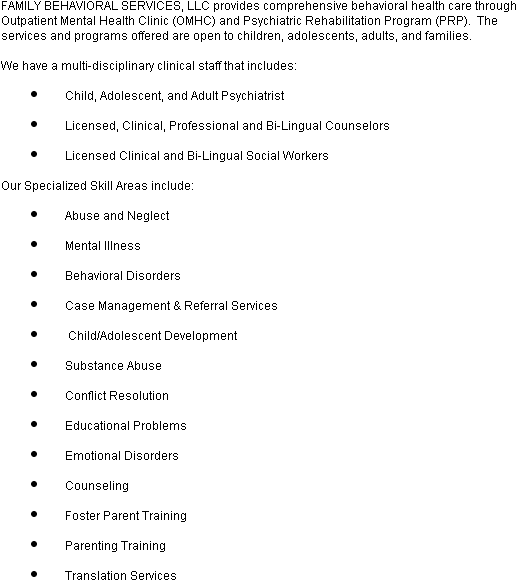 FAMILY BEHAVIORAL SERVICES, LLC provides comprehensive behavioral health care through Outpatient Mental Health Clinic (OMHC) and Psychiatric Rehabilitation Program (PRP). The services and programs offered are open to children, adolescents, adults, and families.

We have a multi-disciplinary clinical staff that includes:

• Child, Adolescent, and Adult Psychiatrist
• Licensed, Clinical, Professional and Bi-Lingual Counselors
• Licensed Clinical and Bi-Lingual Social Workers

Our Specialized Skill Areas include:

• Abuse and Neglect
• Mental Illness
• Behavioral Disorders
• Case Management & Referral Services
• Child/Adolescent Development
• Substance Abuse
• Conflict Resolution
• Educational Problems
• Emotional Disorders
• Counseling
• Foster Parent Training
• Parenting Training
• Translation Services